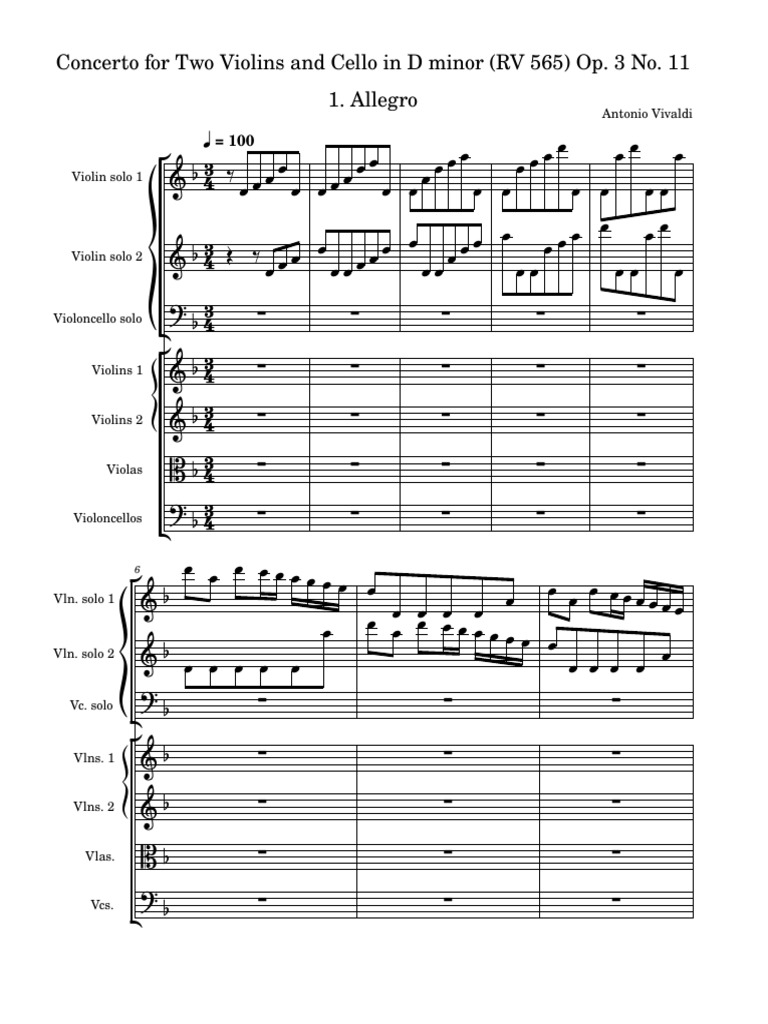 Concerto for Two Violins and Cello in D minor (RV 565) Op. 3 No. 11

1. Allegro

Antonio Vivaldi

♩ = 100

Violin solo 1

Violin solo 2

Violoncello solo

Violins 1

Violins 2

Violas

Violoncellos

6

Vln. solo 1

Vln. solo 2

Vc. solo

Vlns. 1

Vlns. 2

Vlas.

Vcs.